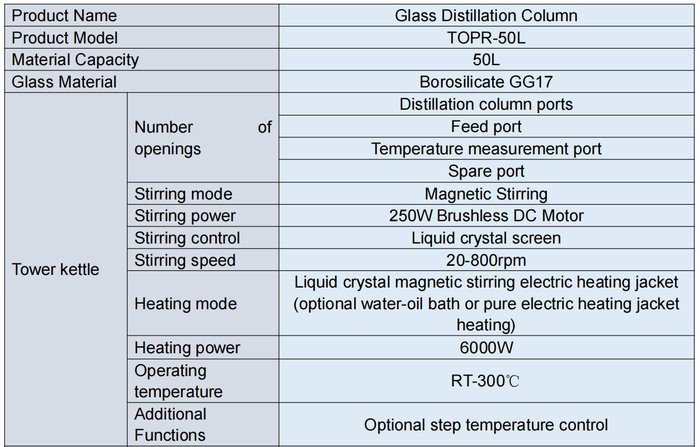 | Product Name | | Glass Distillation Column |
|---|---|---|
| Product Model | | TOPR-50L |
| Material Capacity | | 50L |
| Glass Material | | Borosilicate GG17 |
| Tower kettle | Number of openings | Distillation column ports |
| | | Feed port |
| | | Temperature measurement port |
| | | Spare port |
| | Stirring mode | Magnetic Stirring |
| | Stirring power | 250W Brushless DC Motor |
| | Stirring control | Liquid crystal screen |
| | Stirring speed | 20-800rpm |
| | Heating mode | Liquid crystal magnetic stirring electric heating jacket (optional water-oil bath or pure electric heating jacket heating) |
| | Heating power | 6000W |
| | Operating temperature | RT-300℃ |
| | Additional Functions | Optional step temperature control |